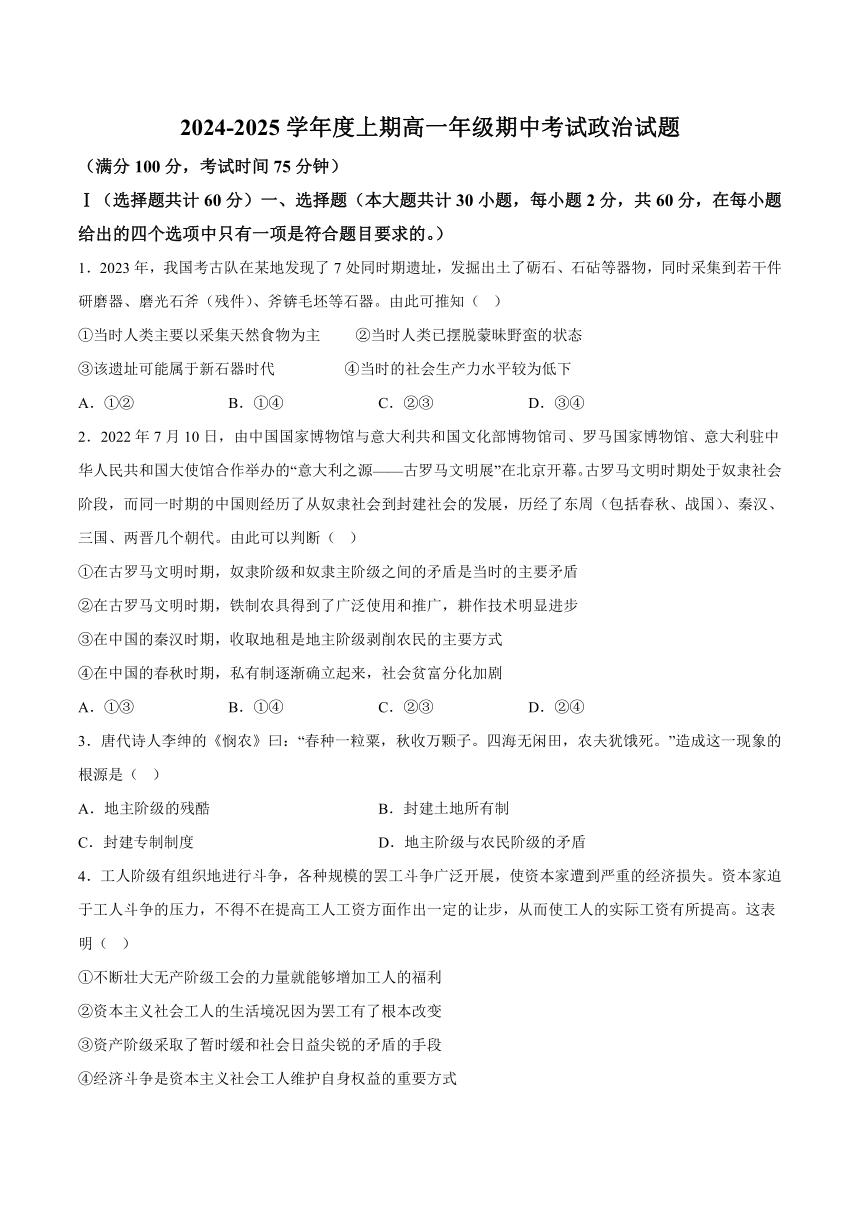 2024-2025 学年度上期高一年级期中考试政治试题

（满分 100 分，考试时间 75 分钟）

Ⅰ（选择题共计 60 分）一、选择题（本大题共计 30 小题，每小题 2 分，共 60 分，在每小题给出的四个选项中只有一项是符合题目要求的。）

1．2023 年，我国考古队在某地发现了 7 处同时期遗址，发掘出土了砺石、石砧等器物，同时采集到若干件研磨器、磨光石斧（残件）、斧锛毛坯等石器。由此可推知（    ）

①当时人类主要以采集天然食物为主　　②当时人类已摆脱蒙昧野蛮的状态

③该遗址可能属于新石器时代　　④当时的社会生产力水平较为低下

A．①②　　B．①④　　C．②③　　D．③④

2．2022 年 7 月 10 日，由中国国家博物馆与意大利共和国文化部博物馆司、罗马国家博物馆、意大利驻中华人民共和国大使馆合作举办的“意大利之源——古罗马文明展”在北京开幕。古罗马文明时期处于奴隶社会阶段，而同一时期的中国则经历了从奴隶社会到封建社会的发展，历经了东周（包括春秋、战国）、秦汉、三国、两晋几个朝代。由此可以判断（    ）

①在古罗马文明时期，奴隶阶级和奴隶主阶级之间的矛盾是当时的主要矛盾

②在古罗马文明时期，铁制农具得到了广泛使用和推广，耕作技术明显进步

③在中国的秦汉时期，收取地租是地主阶级剥削农民的主要方式

④在中国的春秋时期，私有制逐渐确立起来，社会贫富分化加剧

A．①③　　B．①④　　C．②③　　D．②④

3．唐代诗人李绅的《悯农》曰：“春种一粒粟，秋收万颗子。四海无闲田，农夫犹饿死。”造成这一现象的根源是（    ）

A．地主阶级的残酷　　B．封建土地所有制

C．封建专制制度　　D．地主阶级与农民阶级的矛盾

4．工人阶级有组织地进行斗争，各种规模的罢工斗争广泛开展，使资本家遭到严重的经济损失。资本家迫于工人斗争的压力，不得不在提高工人工资方面作出一定的让步，从而使工人的实际工资有所提高。这表明（    ）

①不断壮大无产阶级工会的力量就能够增加工人的福利

②资本主义社会工人的生活境况因为罢工有了根本改变

③资产阶级采取了暂时缓和社会日益尖锐的矛盾的手段

④经济斗争是资本主义社会工人维护自身权益的重要方式